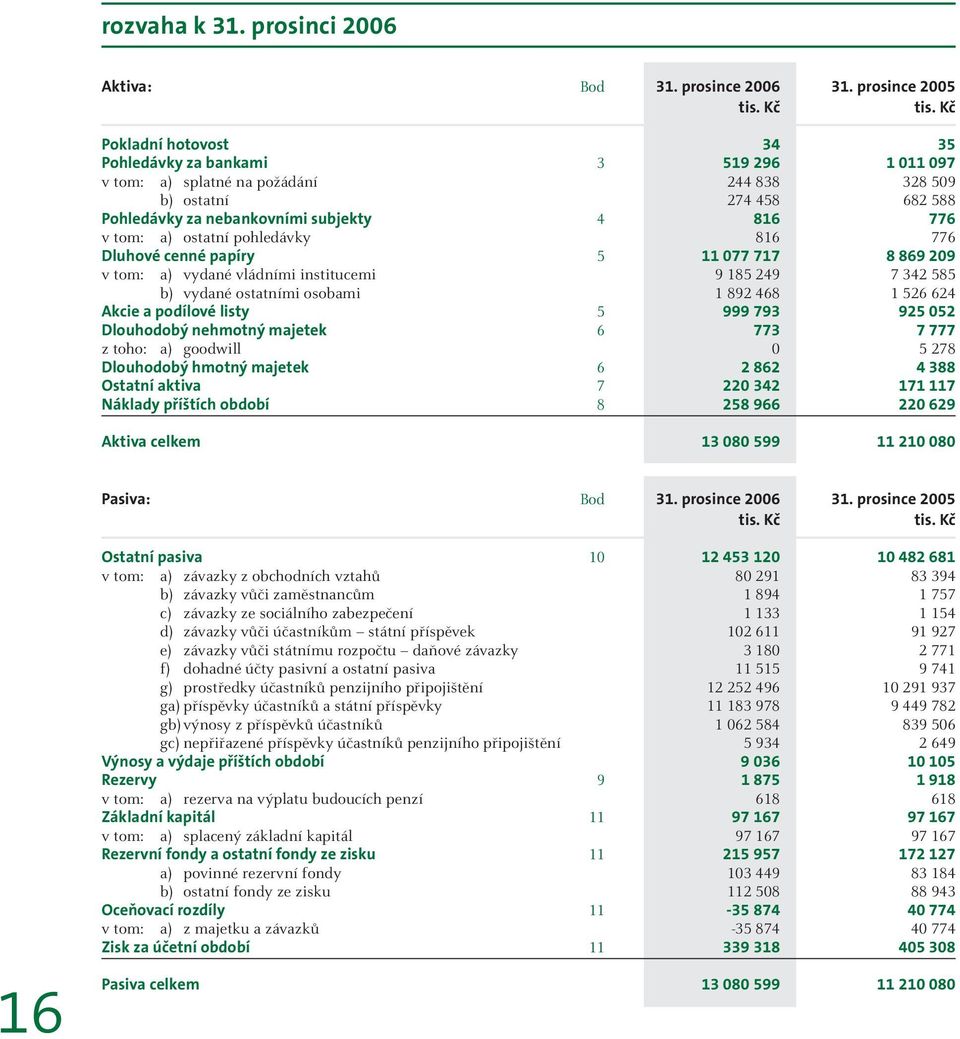 rozvaha k 31. prosinci 2006

| Aktiva: | Bod | 31. prosince 2006 tis. Kč | 31. prosince 2005 tis. Kč |
|---|---|---|---|
| Pokladní hotovost | | 34 | 35 |
| Pohledávky za bankami | 3 | 519 296 | 1 011 097 |
| v tom: a) splatné na požádání | | 244 838 | 328 509 |
| b) ostatní | | 274 458 | 682 588 |
| Pohledávky za nebankovními subjekty | 4 | 816 | 776 |
| v tom: a) ostatní pohledávky | | 816 | 776 |
| Dluhové cenné papíry | 5 | 11 077 717 | 8 869 209 |
| v tom: a) vydané vládními institucemi | | 9 185 249 | 7 342 585 |
| b) vydané ostatními osobami | | 1 892 468 | 1 526 624 |
| Akcie a podílové listy | 5 | 999 793 | 925 052 |
| Dlouhodobý nehmotný majetek | 6 | 773 | 7 777 |
| z toho: a) goodwill | | 0 | 5 278 |
| Dlouhodobý hmotný majetek | 6 | 2 862 | 4 388 |
| Ostatní aktiva | 7 | 220 342 | 171 117 |
| Náklady příštích období | 8 | 258 966 | 220 629 |
| Aktiva celkem | | 13 080 599 | 11 210 080 |

| Pasiva: | Bod | 31. prosince 2006 tis. Kč | 31. prosince 2005 tis. Kč |
|---|---|---|---|
| Ostatní pasiva | 10 | 12 453 120 | 10 482 681 |
| v tom: a) závazky z obchodních vztahů | | 80 291 | 83 394 |
| b) závazky vůči zaměstnancům | | 1 894 | 1 757 |
| c) závazky ze sociálního zabezpečení | | 1 133 | 1 154 |
| d) závazky vůči účastníkům – státní příspěvek | | 102 611 | 91 927 |
| e) závazky vůči státnímu rozpočtu – daňové závazky | | 3 180 | 2 771 |
| f) dohadné účty pasivní a ostatní pasiva | | 11 515 | 9 741 |
| g) prostředky účastníků penzijního připojištění | | 12 252 496 | 10 291 937 |
| ga) příspěvky účastníků a státní příspěvky | | 11 183 978 | 9 449 782 |
| gb) výnosy z příspěvků účastníků | | 1 062 584 | 839 506 |
| gc) nepřiřazené příspěvky účastníků penzijního připojištění | | 5 934 | 2 649 |
| Výnosy a výdaje příštích období | | 9 036 | 10 105 |
| Rezervy | 9 | 1 875 | 1 918 |
| v tom: a) rezerva na výplatu budoucích penzí | | 618 | 618 |
| Základní kapitál | 11 | 97 167 | 97 167 |
| v tom: a) splacený základní kapitál | | 97 167 | 97 167 |
| Rezervní fondy a ostatní fondy ze zisku | 11 | 215 957 | 172 127 |
| a) povinné rezervní fondy | | 103 449 | 83 184 |
| b) ostatní fondy ze zisku | | 112 508 | 88 943 |
| Oceňovací rozdíly | 11 | -35 874 | 40 774 |
| v tom: a) z majetku a závazků | | -35 874 | 40 774 |
| Zisk za účetní období | 11 | 339 318 | 405 308 |
| Pasiva celkem | | 13 080 599 | 11 210 080 |

16